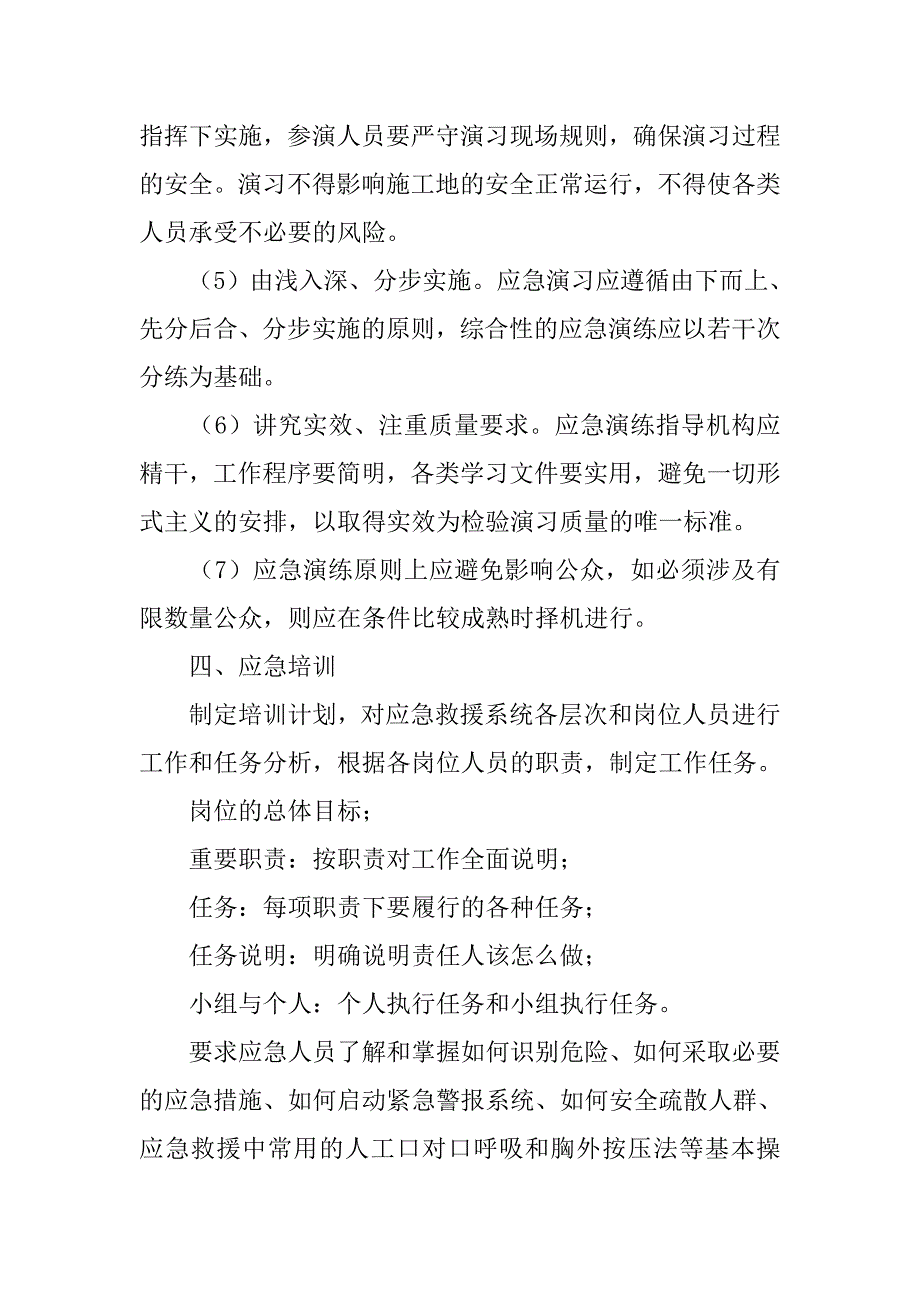 指挥下实施，参演人员要严守演习现场规则，确保演习过程的安全。演习不得影响施工地的安全正常运行，不得使各类人员承受不必要的风险。

（5）由浅入深、分步实施。应急演习应遵循由下而上、先分后合、分步实施的原则，综合性的应急演练应以若干次分练为基础。

（6）讲究实效、注重质量要求。应急演练指导机构应精干，工作程序要简明，各类学习文件要实用，避免一切形式主义的安排，以取得实效为检验演习质量的唯一标准。

（7）应急演练原则上应避免影响公众，如必须涉及有限数量公众，则应在条件比较成熟时择机进行。

四、应急培训

制定培训计划，对应急救援系统各层次和岗位人员进行工作和任务分析，根据各岗位人员的职责，制定工作任务。

岗位的总体目标；

重要职责：按职责对工作全面说明；

任务：每项职责下要履行的各种任务；

任务说明：明确说明责任人该怎么做；

小组与个人：个人执行任务和小组执行任务。

要求应急人员了解和掌握如何识别危险、如何采取必要的应急措施、如何启动紧急警报系统、如何安全疏散人群、应急救援中常用的人工口对口呼吸和胸外按压法等基本操